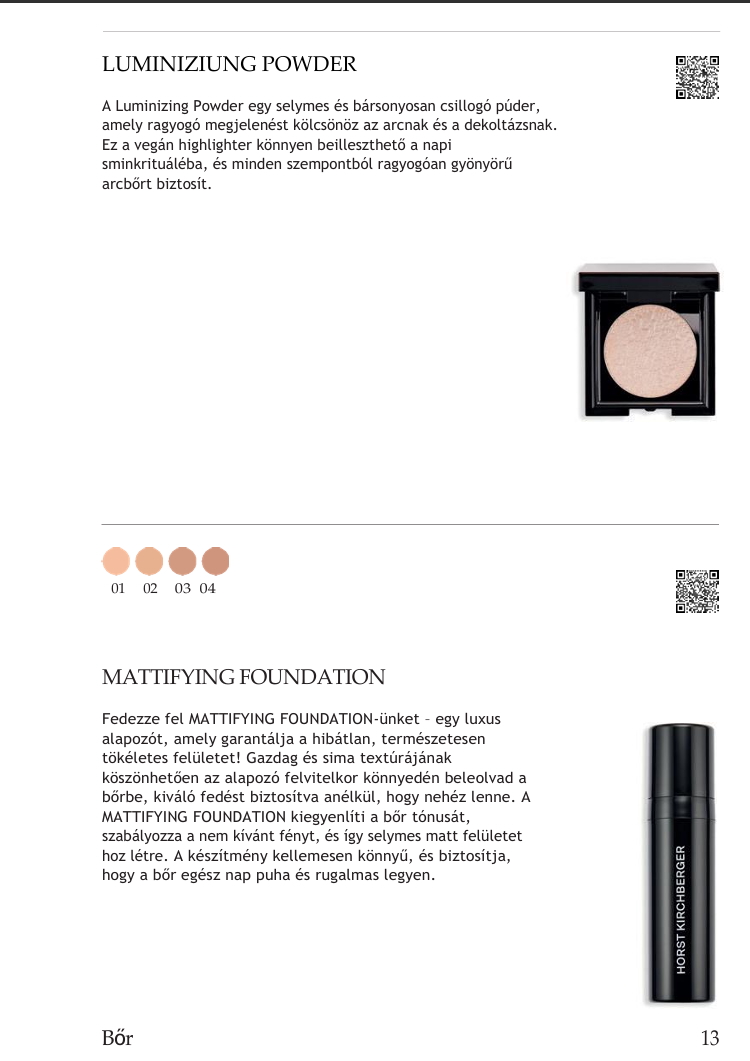 LUMINIZIUNG POWDER

A Luminizing Powder egy selymes és bársonyosan csillogó púder, amely ragyogó megjelenést kölcsönöz az arcnak és a dekoltázsnak. Ez a vegán highlighter könnyen beilleszthető a napi sminkrituáléba, és minden szempontból ragyogóan gyönyörű arcbőrt biztosít.

01 02 03 04

MATTIFYING FOUNDATION

Fedezze fel MATTIFYING FOUNDATION-ünket – egy luxus alapozót, amely garantálja a hibátlan, természetesen tökéletes felületet! Gazdag és sima textúrájának köszönhetően az alapozó felvitelkor könnyedén beleolvad a bőrbe, kiváló fedést biztosítva anélkül, hogy nehéz lenne. A MATTIFYING FOUNDATION kiegyenlíti a bőr tónusát, szabályozza a nem kívánt fényt, és így selymes matt felületet hoz létre. A készítmény kellemesen könnyű, és biztosítja, hogy a bőr egész nap puha és rugalmas legyen.

HORST KIRCHBERGER

Bőr

13